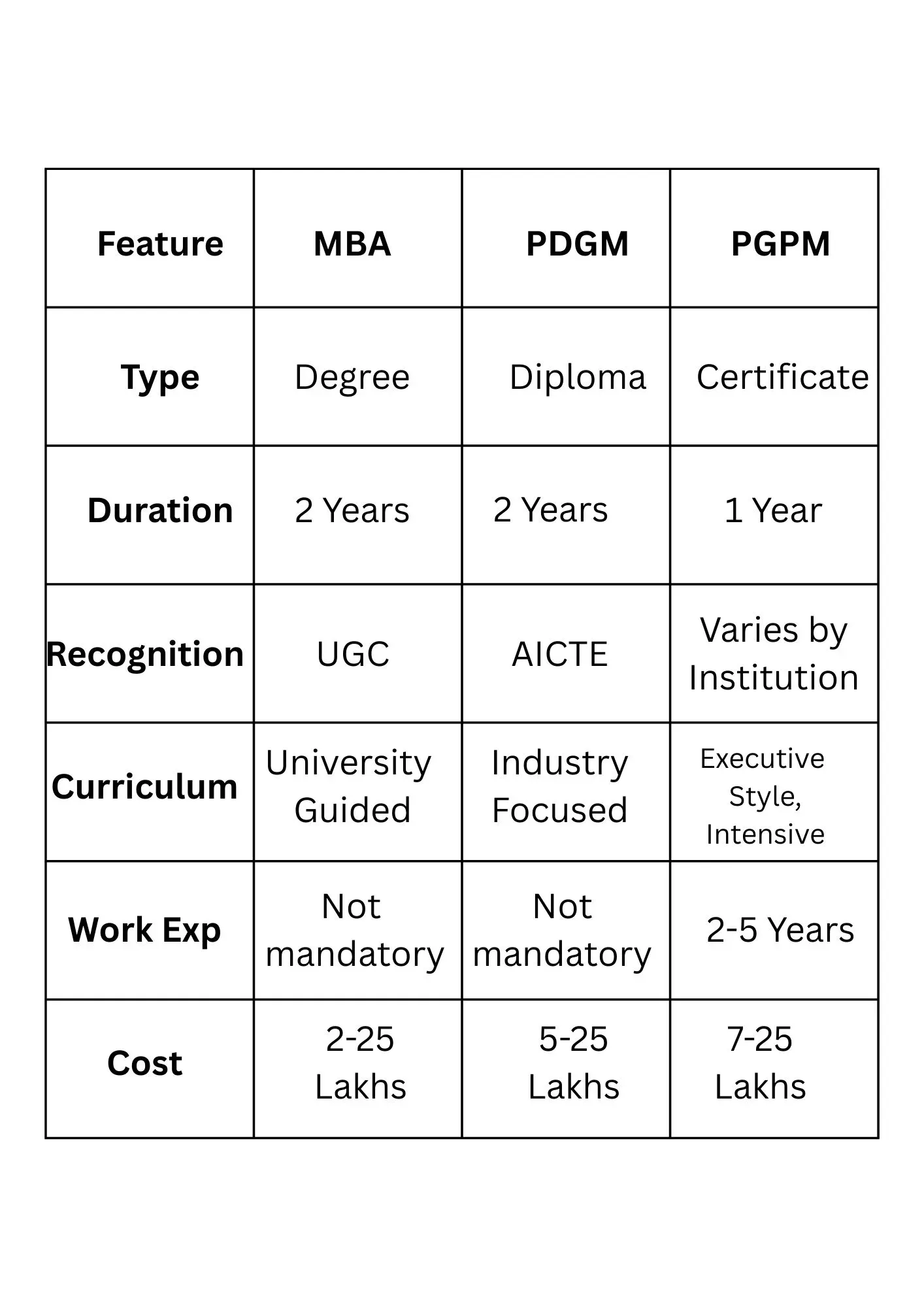 | Feature | MBA | PDGM | PGPM |
|---|---|---|---|
| Type | Degree | Diploma | Certificate |
| Duration | 2 Years | 2 Years | 1 Year |
| Recognition | UGC | AICTE | Varies by Institution |
| Curriculum | University Guided | Industry Focused | Executive Style, Intensive |
| Work Exp | Not mandatory | Not mandatory | 2-5 Years |
| Cost | 2-25 Lakhs | 5-25 Lakhs | 7-25 Lakhs |